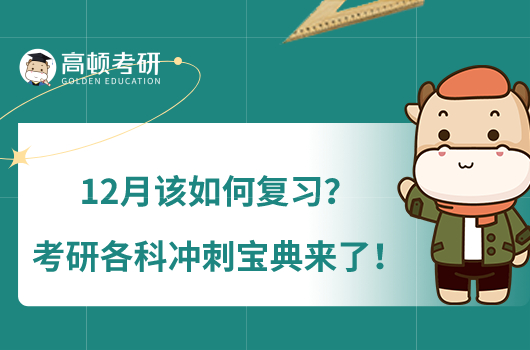 高顿考研
GOLDEN EDUCATION

12月该如何复习?

考研各科冲刺宝典来了!